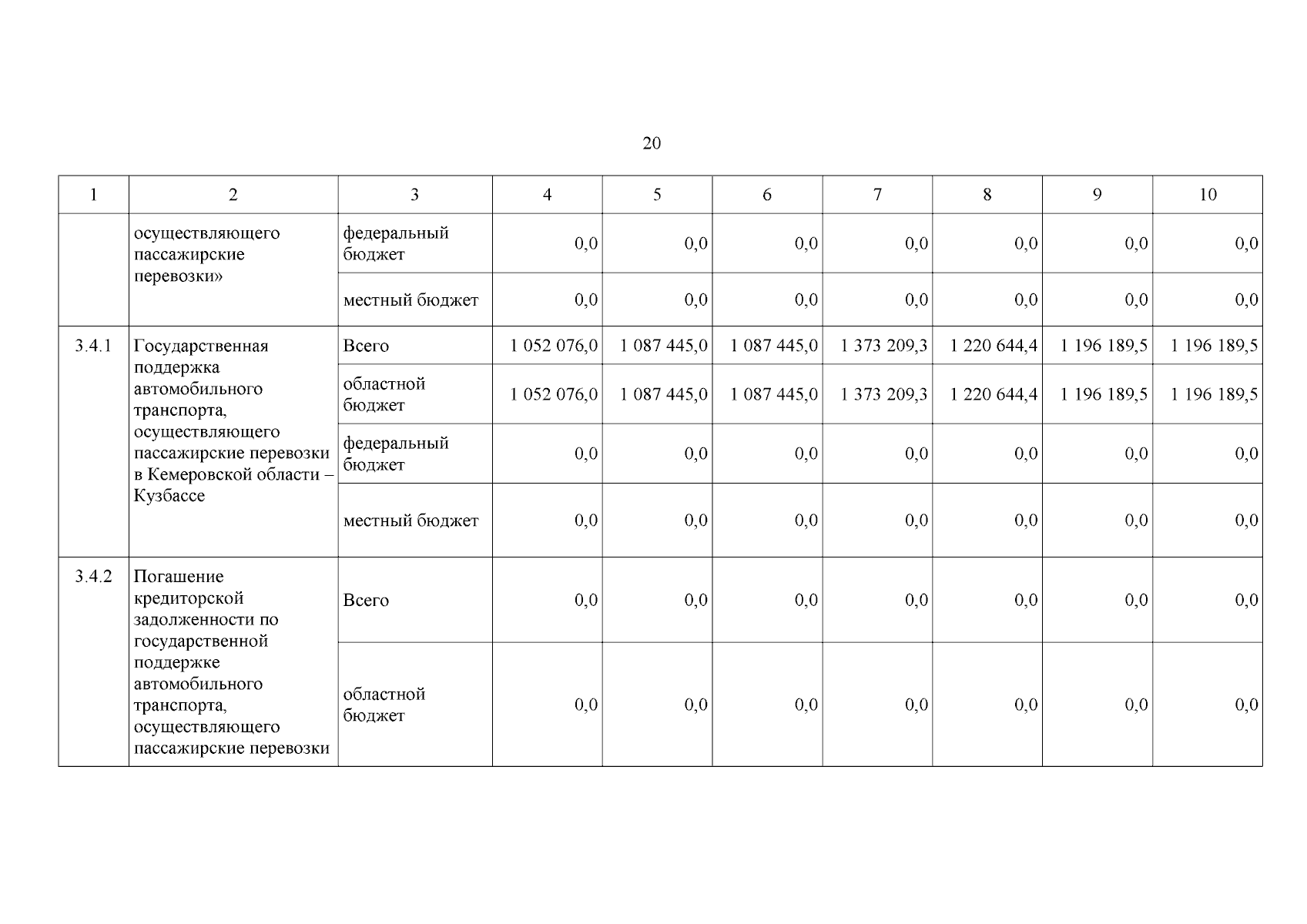 20

| 1 | 2 | 3 | 4 | 5 | 6 | 7 | 8 | 9 | 10 |
|---|---|---|---|---|---|---|---|---|---|
| | осуществляющего пассажирские перевозки» | федеральный бюджет | 0,0 | 0,0 | 0,0 | 0,0 | 0,0 | 0,0 | 0,0 |
| | | местный бюджет | 0,0 | 0,0 | 0,0 | 0,0 | 0,0 | 0,0 | 0,0 |
| 3.4.1 | Государственная поддержка автомобильного транспорта, осуществляющего пассажирские перевозки в Кемеровской области – Кузбассе | Всего | 1 052 076,0 | 1 087 445,0 | 1 087 445,0 | 1 373 209,3 | 1 220 644,4 | 1 196 189,5 | 1 196 189,5 |
| | | областной бюджет | 1 052 076,0 | 1 087 445,0 | 1 087 445,0 | 1 373 209,3 | 1 220 644,4 | 1 196 189,5 | 1 196 189,5 |
| | | федеральный бюджет | 0,0 | 0,0 | 0,0 | 0,0 | 0,0 | 0,0 | 0,0 |
| | | местный бюджет | 0,0 | 0,0 | 0,0 | 0,0 | 0,0 | 0,0 | 0,0 |
| 3.4.2 | Погашение кредиторской задолженности по государственной поддержке автомобильного транспорта, осуществляющего пассажирские перевозки | Всего | 0,0 | 0,0 | 0,0 | 0,0 | 0,0 | 0,0 | 0,0 |
| | | областной бюджет | 0,0 | 0,0 | 0,0 | 0,0 | 0,0 | 0,0 | 0,0 |